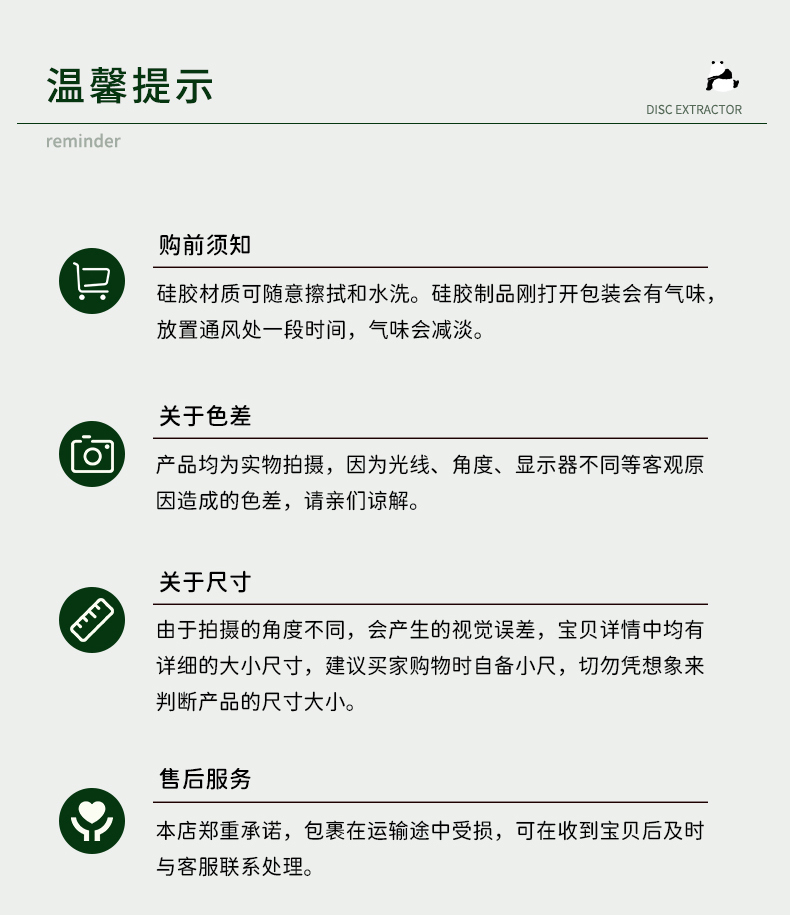 温馨提示

DISC EXTRACTOR

reminder

购前须知

硅胶材质可随意擦拭和水洗。硅胶制品刚打开包装会有气味，放置通风处一段时间，气味会减淡。

关于色差

产品均为实物拍摄，因为光线、角度、显示器不同等客观原因造成的色差，请亲们谅解。

关于尺寸

由于拍摄的角度不同，会产生的视觉误差，宝贝详情中均有详细的大小尺寸，建议买家购物时自备小尺，切勿凭想象来判断产品的尺寸大小。

售后服务

本店郑重承诺，包裹在运输途中受损，可在收到宝贝后及时与客服联系处理。